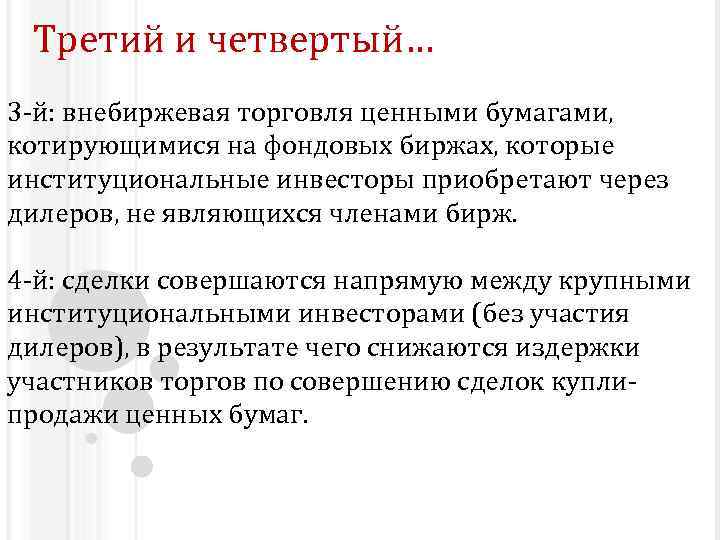 Третий и четвертый…

3-й: внебиржевая торговля ценными бумагами, котирующимися на фондовых биржах, которые институциональные инвесторы приобретают через дилеров, не являющихся членами бирж.

4-й: сделки совершаются напрямую между крупными институциональными инвесторами (без участия дилеров), в результате чего снижаются издержки участников торгов по совершению сделок купли-продажи ценных бумаг.